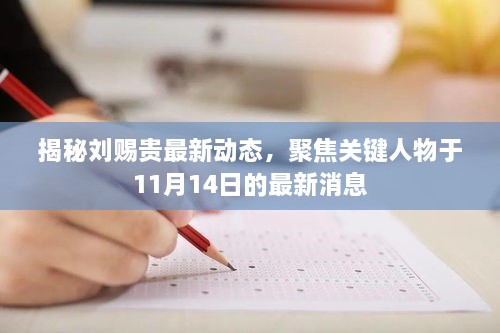 揭秘刘赐贵最新动态，聚焦关键人物于11月14日的最新消息